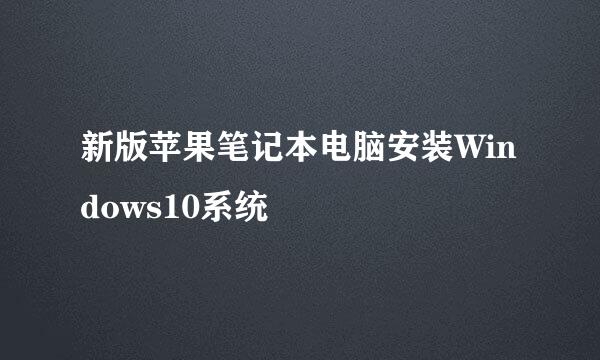 新版苹果笔记本电脑安装Windows10系统